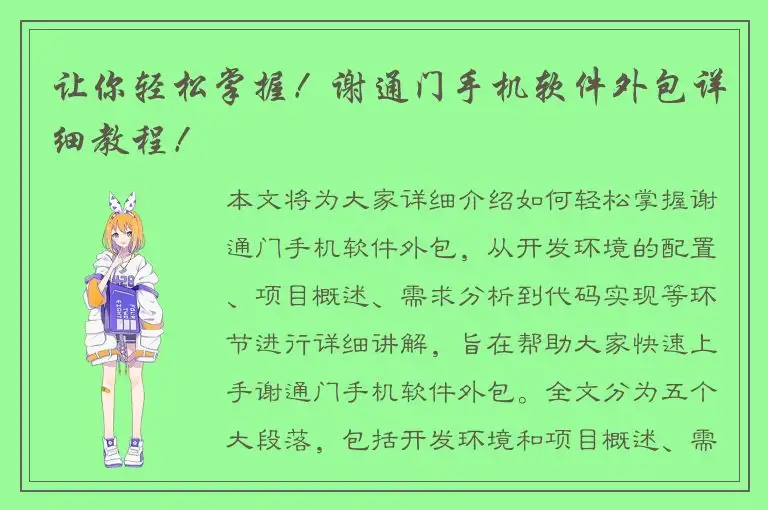 让你轻松掌握！谢通门手机软件外包详细教程！

本文将为大家详细介绍如何轻松掌握谢通门手机软件外包，从开发环境的配置、项目概述、需求分析到代码实现等环节进行详细讲解，旨在帮助大家快速上手谢通门手机软件外包。全文分为五个大段落，包括开发环境和项目概述、需